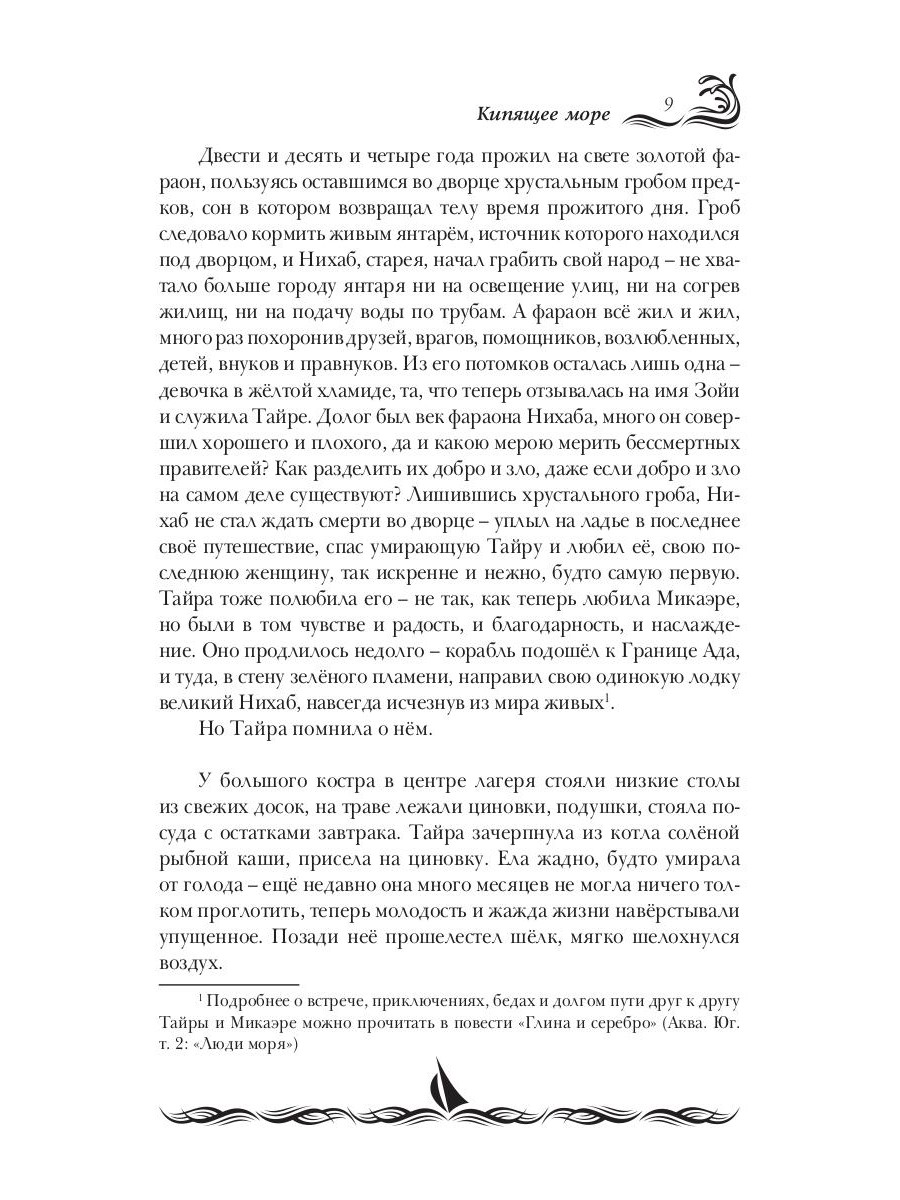 Кипящее море 9

Двести и десять и четыре года прожил на свете золотой фараон, пользуясь оставшимся во дворце хрустальным гробом предков, сон в котором возвращал телу время прожитого дня. Гроб следовало кормить живым янтарём, источник которого находился под дворцом, и Нихаб, старея, начал грабить свой народ – не хватало больше городу янтаря ни на освещение улиц, ни на согрев жилищ, ни на подачу воды по трубам. А фараон всё жил и жил, много раз похоронив друзей, врагов, помощников, возлюбленных, детей, внуков и правнуков. Из его потомков осталась лишь одна – девочка в жёлтой хламиде, та, что теперь отзывалась на имя Зойи и служила Тайре. Долог был век фараона Нихаба, много он совершил хорошего и плохого, да и какою мерою мерить бессмертных правителей? Как разделить их добро и зло, даже если добро и зло на самом деле существуют? Лишившись хрустального гроба, Нихаб не стал ждать смерти во дворце – уплыл на ладье в последнее своё путешествие, спас умирающую Тайру и любил её, свою последнюю женщину, так искренне и нежно, будто самую первую. Тайра тоже полюбила его – не так, как теперь любила Микаэре, но были в том чувстве и радость, и благодарность, и наслаждение. Оно продлилось недолго – корабль подошёл к Границе Ада, и туда, в стену зелёного пламени, направил свою одинокую лодку великий Нихаб, навсегда исчезнув из мира живых$^1$.

Но Тайра помнила о нём.

У большого костра в центре лагеря стояли низкие столы из свежих досок, на траве лежали циновки, подушки, стояла посуда с остатками завтрака. Тайра зачерпнула из котла солёной рыбной каши, присела на циновку. Ела жадно, будто умирала от голода – ещё недавно она много месяцев не могла ничего толком проглотить, теперь молодость и жажда жизни навёрстывали упущенное. Позади неё прошелестел шёлк, мягко шелохнулся воздух.

$^1$ Подробнее о встрече, приключениях, бедах и долгом пути друг к другу Тайры и Микаэре можно прочитать в повести «Глина и серебро» (Аква. Юг. т. 2: «Люди моря»)